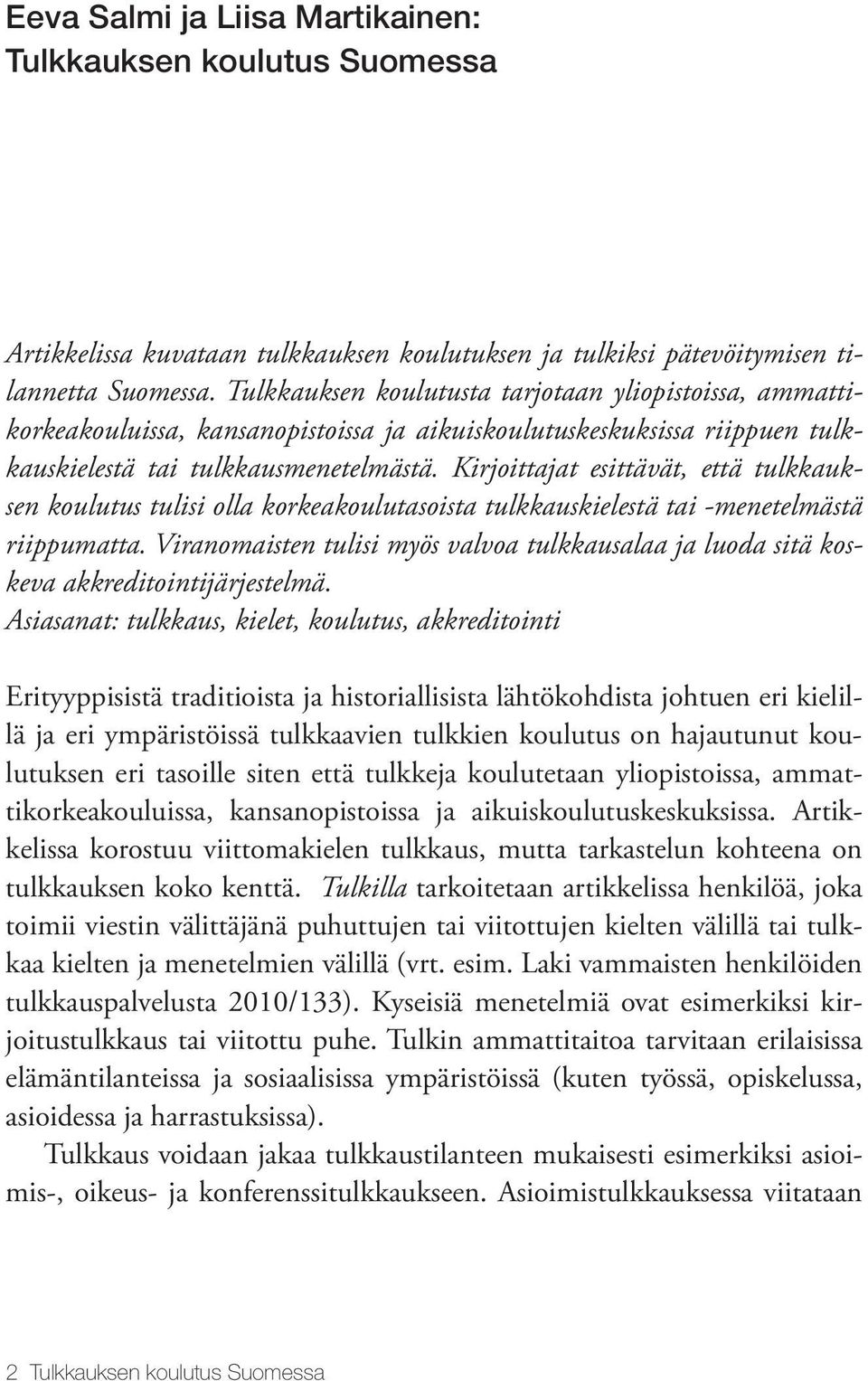 Eeva Salmi ja Liisa Martikainen:
Tulkkauksen koulutus Suomessa

Artikkelissa kuvataan tulkkauksen koulutuksen ja tulkiksi pätevöitymisen tilannetta Suomessa. Tulkkauksen koulutusta tarjotaan yliopistoissa, ammattikorkeakouluissa, kansanopistoissa ja aikuiskoulutuskeskuksissa riippuen tulkkauskielestä tai tulkkausmenetelmästä. Kirjoittajat esittävät, että tulkkauksen koulutus tulisi olla korkeakoulutasoista tulkkauskielestä tai -menetelmästä riippumatta. Viranomaisten tulisi myös valvoa tulkkausalaa ja luoda sitä koskeva akkreditointijärjestelmä.
Asiasanat: tulkkaus, kielet, koulutus, akkreditointi

Erityyppisistä traditioista ja historiallisista lähtökohdista johtuen eri kielillä ja eri ympäristöissä tulkkaavien tulkkien koulutus on hajautunut koulutuksen eri tasoille siten että tulkkeja koulutetaan yliopistoissa, ammattikorkeakouluissa, kansanopistoissa ja aikuiskoulutuskeskuksissa. Artikkelissa korostuu viittomakielen tulkkaus, mutta tarkastelun kohteena on tulkkauksen koko kenttä. Tulkilla tarkoitetaan artikkelissa henkilöä, joka toimii viestin välittäjänä puhuttujen tai viitottujen kielten välillä tai tulkkaa kielten ja menetelmien välillä (vrt. esim. Laki vammaisten henkilöiden tulkkauspalvelusta 2010/133). Kyseisiä menetelmiä ovat esimerkiksi kirjoitustulkkaus tai viitottu puhe. Tulkin ammattitaitoa tarvitaan erilaisissa elämäntilanteissa ja sosiaalisissa ympäristöissä (kuten työssä, opiskelussa, asioidessa ja harrastuksissa).

Tulkkaus voidaan jakaa tulkkaustilanteen mukaisesti esimerkiksi asioimis-, oikeus- ja konferenssitulkkaukseen. Asioimistulkkauksessa viitataan

2 Tulkkauksen koulutus Suomessa